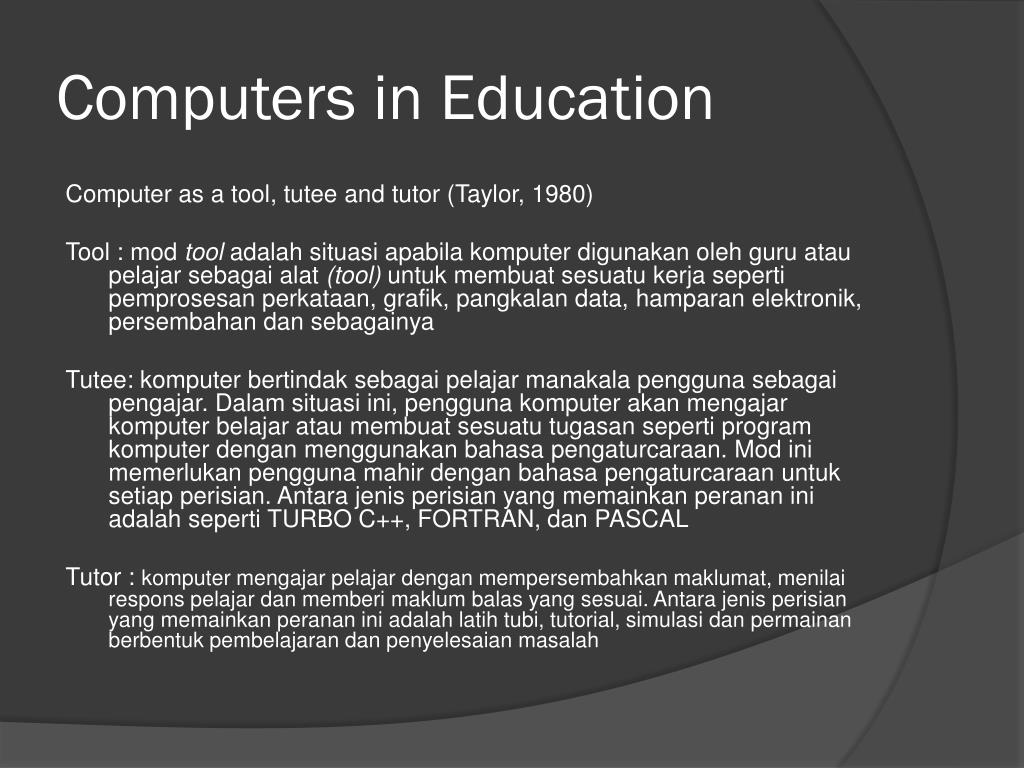 Computers in Education

Computer as a tool, tutee and tutor (Taylor, 1980)

Tool : mod tool adalah situasi apabila komputer digunakan oleh guru atau pelajar sebagai alat (tool) untuk membuat sesuatu kerja seperti pemprosesan perkataan, grafik, pangkalan data, hamparan elektronik, persembahan dan sebagainya

Tutee: komputer bertindak sebagai pelajar manakala pengguna sebagai pengajar. Dalam situasi ini, pengguna komputer akan mengajar komputer belajar atau membuat sesuatu tugasan seperti program komputer dengan menggunakan bahasa pengaturcaraan. Mod ini memerlukan pengguna mahir dengan bahasa pengaturcaraan untuk setiap perisian. Antara jenis perisian yang memainkan peranan ini adalah seperti TURBO C++, FORTRAN, dan PASCAL

Tutor : komputer mengajar pelajar dengan mempersembahkan maklumat, menilai respons pelajar dan memberi maklum balas yang sesuai. Antara jenis perisian yang memainkan peranan ini adalah latih tubi, tutorial, simulasi dan permainan berbentuk pembelajaran dan penyelesaian masalah